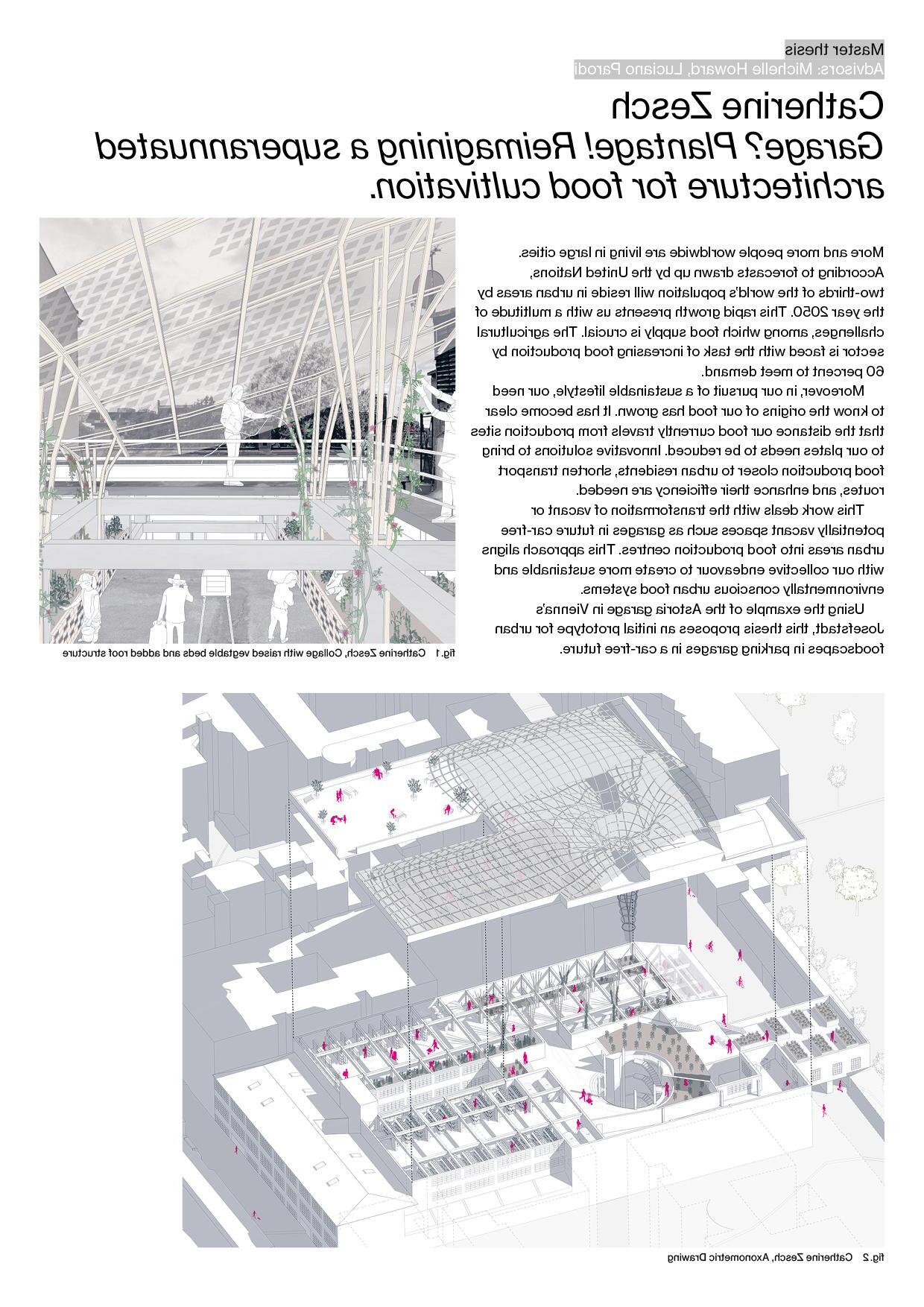 Master thesis
Advisors: Michelle Howard, Luciano Parodi

Catherine Zesch
Garage? Plantage! Reimagining a superannuated architecture for food cultivation.

More and more people worldwide are living in large cities. According to forecasts drawn up by the United Nations, two-thirds of the world's population will reside in urban areas by the year 2050. This rapid growth presents us with a multitude of challenges, among which food supply is crucial. The agricultural sector is faced with the task of increasing food production by 60 percent to meet demand.

Moreover, in our pursuit of a sustainable lifestyle, our need to know the origins of our food has grown. It has become clear that the distance our food currently travels from production sites to our plates needs to be reduced. Innovative solutions to bring food production closer to urban residents, shorten transport routes, and enhance their efficiency are needed.

This work deals with the transformation of vacant or potentially vacant spaces such as garages in future car-free urban areas into food production centres. This approach aligns with our collective endeavour to create more sustainable and environmentally conscious urban food systems.

Using the example of the Astoria garage in Vienna's Josefstadt, this thesis proposes an initial prototype for urban foodscapes in parking garages in a car-free future.

fig. 1 Catherine Zesch, Collage with raised vegtable beds and added roof structure

fig. 2 Catherine Zesch, Axonometric Drawing